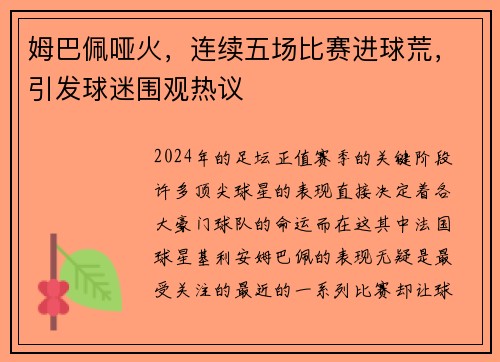 姆巴佩哑火，连续五场比赛进球荒，引发球迷围观热议

2024年的足坛正值赛季的关键阶段许多顶尖球星的表现直接决定着各大豪门球队的命运而在这其中法国球星基利安姆巴佩的表现无疑是最受关注的最近的一系列比赛却让球